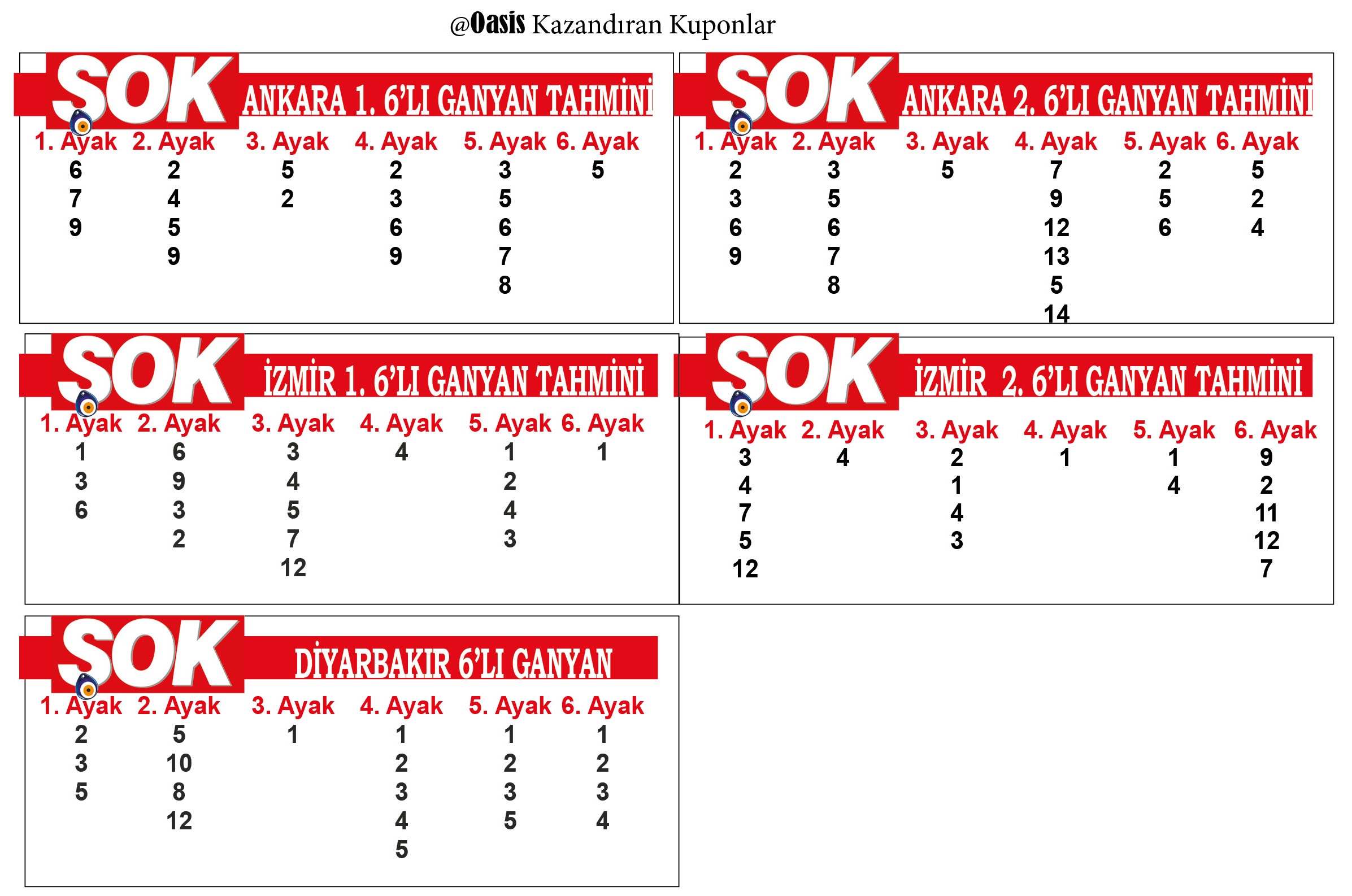 @Oasis Kazandıran Kuponlar

SOK ANKARA 1. 6'LI GANYAN TAHMİNİ

| 1. Ayak | 2. Ayak | 3. Ayak | 4. Ayak | 5. Ayak | 6. Ayak |
|---|---|---|---|---|---|
| 6 | 2 | 5 | 2 | 3 | 5 |
| 7 | 4 | 2 | 3 | 5 | |
| 9 | 5 | | 6 | 6 | |
| | 9 | | 9 | 7 | |
| | | | | 8 | |

SOK ANKARA 2. 6'LI GANYAN TAHMİNİ

| 1. Ayak | 2. Ayak | 3. Ayak | 4. Ayak | 5. Ayak | 6. Ayak |
|---|---|---|---|---|---|
| 2 | 3 | 5 | 7 | 2 | 5 |
| 3 | 5 | | 9 | 5 | 2 |
| 6 | 6 | | 12 | 6 | 4 |
| 9 | 7 | | 13 | | |
| | 8 | | 5 | | |
| | | | 14 | | |

SOK İZMİR 1. 6'LI GANYAN TAHMİNİ

| 1. Ayak | 2. Ayak | 3. Ayak | 4. Ayak | 5. Ayak | 6. Ayak |
|---|---|---|---|---|---|
| 1 | 6 | 3 | 4 | 1 | 1 |
| 3 | 9 | 4 | | 2 | |
| 6 | 3 | 5 | | 4 | |
| | 2 | 7 | | 3 | |
| | | 12 | | | |

SOK İZMİR 2. 6'LI GANYAN TAHMİNİ

| 1. Ayak | 2. Ayak | 3. Ayak | 4. Ayak | 5. Ayak | 6. Ayak |
|---|---|---|---|---|---|
| 3 | 4 | 2 | 1 | 1 | 9 |
| 4 | | 1 | | 4 | 2 |
| 7 | | 4 | | | 11 |
| 5 | | 3 | | | 12 |
| 12 | | | | | 7 |

SOK DİYARBAKIR 6'LI GANYAN

| 1. Ayak | 2. Ayak | 3. Ayak | 4. Ayak | 5. Ayak | 6. Ayak |
|---|---|---|---|---|---|
| 2 | 5 | 1 | 1 | 1 | 1 |
| 3 | 10 | | 2 | 2 | 2 |
| 5 | 8 | | 3 | 3 | 3 |
| | 12 | | 4 | 5 | 4 |
| | | | 5 | | |